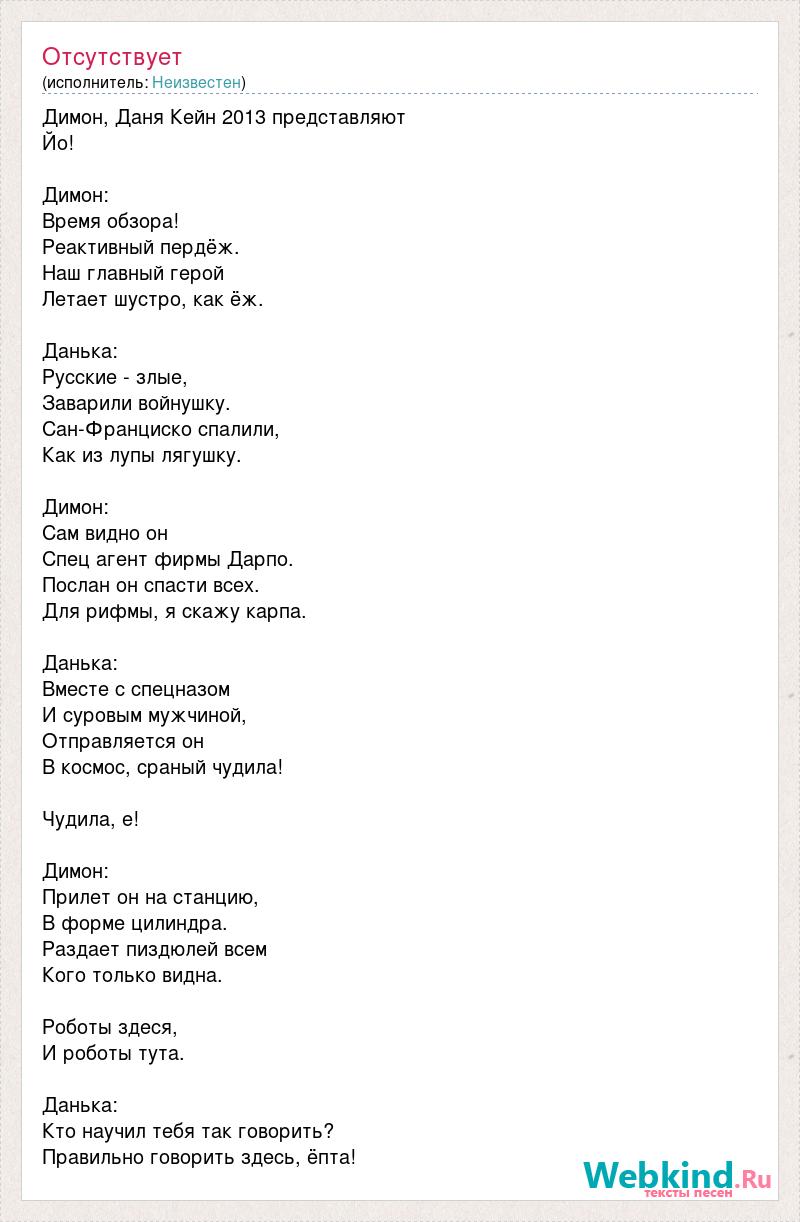 Отсутствует
(исполнитель: Неизвестен)

Димон, Даня Кейн 2013 представляют
Йо!

Димон:
Время обзора!
Реактивный пердёж.
Наш главный герой
Летает шустро, как ёж.

Данька:
Русские - злые,
Заварили войнушку.
Сан-Франциско спалили,
Как из лупы лягушку.

Димон:
Сам видно он
Спец агент фирмы Дарпо.
Послан он спасти всех.
Для рифмы, я скажу карпа.

Данька:
Вместе с спецназом
И суровым мужчиной,
Отправляется он
В космос, сраный чудила!

Чудила, е!

Димон:
Прилет он на станцию,
В форме цилиндра.
Раздает пиздюлей всем
Кого только видна.

Роботы здеся,
И роботы тута.

Данька:
Кто научил тебя так говорить?
Правильно говорить здесь, ёпта!

Webkind.Ru
тексты песен